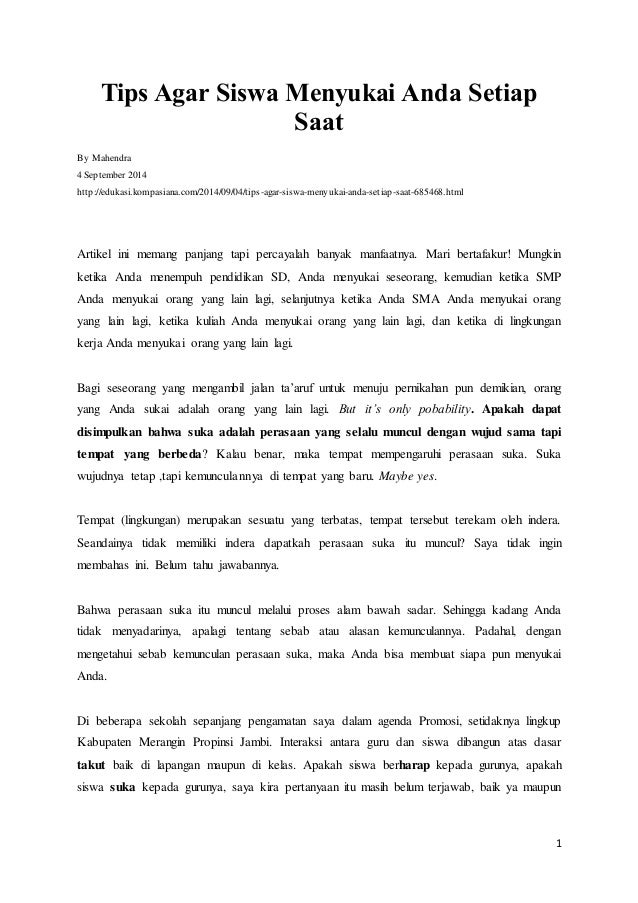 Tips Agar Siswa Menyukai Anda Setiap Saat

By Mahendra
4 September 2014
http://edukasi.kompasiana.com/2014/09/04/tips-agar-siswa-menyukai-anda-setiap-saat-685468.html

Artikel ini memang panjang tapi percayalah banyak manfaatnya. Mari bertafakur! Mungkin ketika Anda menempuh pendidikan SD, Anda menyukai seseorang, kemudian ketika SMP Anda menyukai orang yang lain lagi, selanjutnya ketika Anda SMA Anda menyukai orang yang lain lagi, ketika kuliah Anda menyukai orang yang lain lagi, dan ketika di lingkungan kerja Anda menyukai orang yang lain lagi.

Bagi seseorang yang mengambil jalan ta'aruf untuk menuju pernikahan pun demikian, orang yang Anda sukai adalah orang yang lain lagi. But it's only pobability. Apakah dapat disimpulkan bahwa suka adalah perasaan yang selalu muncul dengan wujud sama tapi tempat yang berbeda? Kalau benar, maka tempat mempengaruhi perasaan suka. Suka wujudnya tetap ,tapi kemunculannya di tempat yang baru. Maybe yes.

Tempat (lingkungan) merupakan sesuatu yang terbatas, tempat tersebut terekam oleh indera. Seandainya tidak memiliki indera dapatkah perasaan suka itu muncul? Saya tidak ingin membahas ini. Belum tahu jawabannya.

Bahwa perasaan suka itu muncul melalui proses alam bawah sadar. Sehingga kadang Anda tidak menyadarinya, apalagi tentang sebab atau alasan kemunculannya. Padahal, dengan mengetahui sebab kemunculan perasaan suka, maka Anda bisa membuat siapa pun menyukai Anda.

Di beberapa sekolah sepanjang pengamatan saya dalam agenda Promosi, setidaknya lingkup Kabupaten Merangin Propinsi Jambi. Interaksi antara guru dan siswa dibangun atas dasar takut baik di lapangan maupun di kelas. Apakah siswa berharap kepada gurunya, apakah siswa suka kepada gurunya, saya kira pertanyaan itu masih belum terjawab, baik ya maupun

1